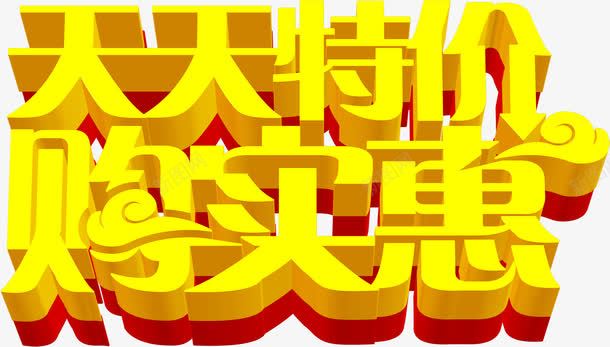 天天特价
购实惠